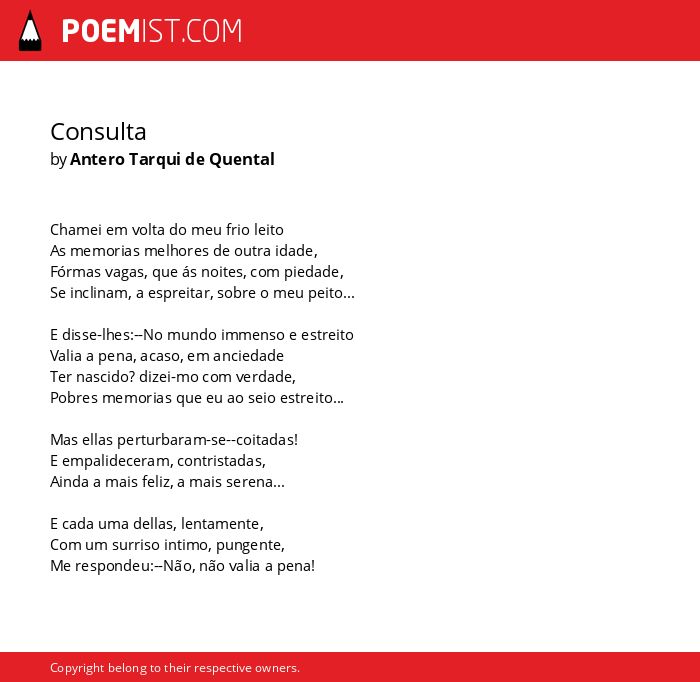 POEMIST.COM

Consulta
by Antero Tarqui de Quental

Chamei em volta do meu frio leito
As memorias melhores de outra idade,
Fórmas vagas, que ás noites, com piedade,
Se inclinam, a espreitar, sobre o meu peito...

E disse-lhes:--No mundo immenso e estreito
Valia a pena, acaso, em anciedade
Ter nascido? dizei-mo com verdade,
Pobres memorias que eu ao seio estreito...

Mas ellas perturbaram-se--coitadas!
E empalideceram, contristadas,
Ainda a mais feliz, a mais serena...

E cada uma dellas, lentamente,
Com um surriso intimo, pungente,
Me respondeu:--Não, não valia a pena!

Copyright belong to their respective owners.